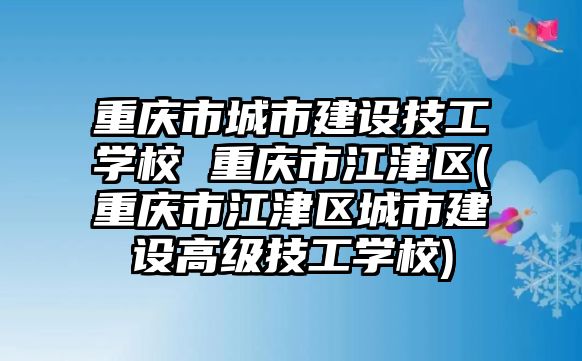 重庆市城市建设技工学校 重庆市江津区(重庆市江津区城市建设高级技工学校)